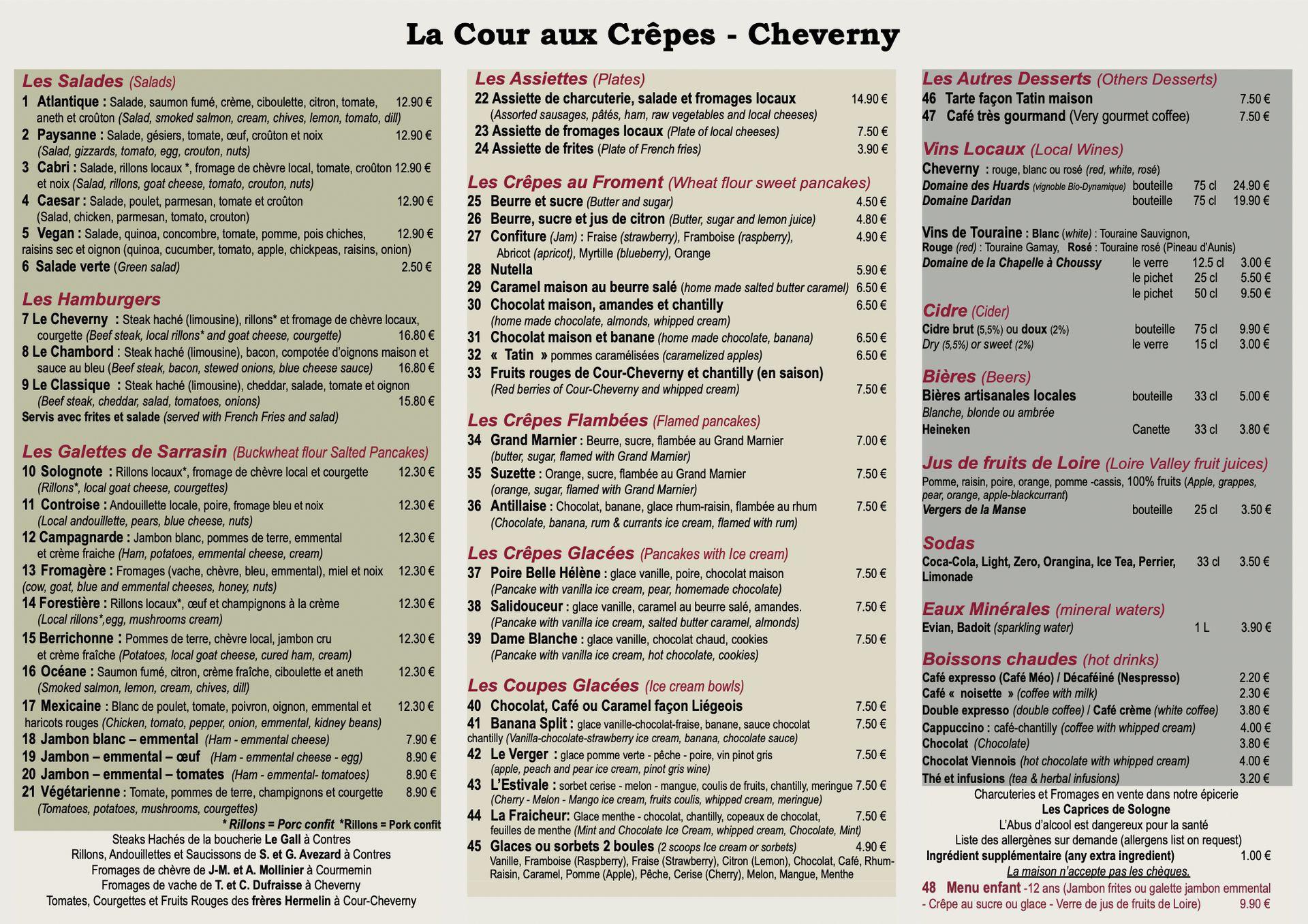 La Cour aux Crêpes - Cheverny

Les Salades (Salads)
1 Atlantique : Salade, saumon fumé, crème, ciboulette, citron, tomate, aneth et croûton (Salad, smoked salmon, cream, chives, lemon, tomato, dill) 12.90 €
2 Paysanne : Salade, gésiers, tomate, œuf, croûton et noix (Salad, gizzards, tomato, egg, crouton, nuts) 12.90 €
3 Cabri : Salade, rillons locaux *, fromage de chèvre local, tomate, croûton et noix (Salad, rillons, goat cheese, tomato, crouton, nuts) 12.90 €
4 Caesar : Salade, poulet, parmesan, tomate et croûton (Salad, chicken, parmesan, tomato, crouton) 12.90 €
5 Vegan : Salade, quinoa, concombre, tomate, pomme, pois chiches, raisins sec et oignon (quinoa, cucumber, tomato, apple, chickpeas, raisins, onion) 12.90 €
6 Salade verte (Green salad) 2.50 €

Les Hamburgers
7 Le Cheverny : Steak haché (limousine), rillons* et fromage de chèvre locaux, courgette (Beef steak, local rillons* and goat cheese, courgette) 16.80 €
8 Le Chambord : Steak haché (limousine), bacon, compotée d'oignons maison et sauce au bleu (Beef steak, bacon, stewed onions, blue cheese sauce) 16.80 €
9 Le Classique : Steak haché (limousine), cheddar, salade, tomate et oignon (Beef steak, cheddar, salad, tomatoes, onions) 15.80 €
Servis avec frites et salade (served with French Fries and salad)

Les Galettes de Sarrasin (Buckwheat flour Salted Pancakes)
10 Solognote : Rillons locaux*, fromage de chèvre local et courgette (Rillons*, local goat cheese, courgettes) 12.30 €
11 Controise : Andouillette locale, poire, fromage bleu et noix (Local andouillette, pears, blue cheese, nuts) 12.30 €
12 Campagnarde : Jambon blanc, pommes de terre, emmental et crème fraiche (Ham, potatoes, emmental cheese, cream) 12.30 €
13 Fromagère : Fromages (vache, chèvre, bleu, emmental), miel et noix (cow, goat, blue and emmental cheeses, honey, nuts) 12.30 €
14 Forestière : Rillons locaux*, œuf et champignons à la crème (Local rillons*,egg, mushrooms cream) 12.30 €
15 Berrichonne : Pommes de terre, chèvre local, jambon cru et crème fraîche (Potatoes, local goat cheese, cured ham, cream) 12.30 €
16 Océane : Saumon fumé, citron, crème fraîche, ciboulette et aneth (Smoked salmon, lemon, cream, chives, dill) 12.30 €
17 Mexicaine : Blanc de poulet, tomate, poivron, oignon, emmental et haricots rouges (Chicken, tomato, pepper, onion, emmental, kidney beans) 12.30 €
18 Jambon blanc – emmental (Ham - emmental cheese) 7.90 €
19 Jambon – emmental – œuf (Ham - emmental cheese - egg) 8.90 €
20 Jambon – emmental – tomates (Ham - emmental- tomatoes) 8.90 €
21 Végétarienne : Tomate, pommes de terre, champignons et courgette (Tomatoes, potatoes, mushrooms, courgettes) 8.90 €
* Rillons = Porc confit *Rillons = Pork confit

Steaks Hachés de la boucherie Le Gall à Contres
Rillons, Andouillettes et Saucissons de S. et G. Avezard à Contres
Fromages de chèvre de J-M. et A. Mollinier à Courmemin
Fromages de vache de T. et C. Dufraisse à Cheverny
Tomates, Courgettes et Fruits Rouges des frères Hermelin à Cour-Cheverny

Les Assiettes (Plates)
22 Assiette de charcuterie, salade et fromages locaux (Assorted sausages, pâtés, ham, raw vegetables and local cheeses) 14.90 €
23 Assiette de fromages locaux (Plate of local cheeses) 7.50 €
24 Assiette de frites (Plate of French fries) 3.90 €

Les Crêpes au Froment (Wheat flour sweet pancakes)
25 Beurre et sucre (Butter and sugar) 4.50 €
26 Beurre, sucre et jus de citron (Butter, sugar and lemon juice) 4.80 €
27 Confiture (Jam) : Fraise (strawberry), Framboise (raspberry), Abricot (apricot), Myrtille (blueberry), Orange 4.90 €
28 Nutella 5.90 €
29 Caramel maison au beurre salé (home made salted butter caramel) 6.50 €
30 Chocolat maison, amandes et chantilly (home made chocolate, almonds, whipped cream) 6.50 €
31 Chocolat maison et banane (home made chocolate, banana) 6.50 €
32 « Tatin » pommes caramélisées (caramelized apples) 6.50 €
33 Fruits rouges de Cour-Cheverny et chantilly (en saison) (Red berries of Cour-Cheverny and whipped cream) 7.50 €

Les Crêpes Flambées (Flamed pancakes)
34 Grand Marnier : Beurre, sucre, flambée au Grand Marnier (butter, sugar, flamed with Grand Marnier) 7.00 €
35 Suzette : Orange, sucre, flambée au Grand Marnier (orange, sugar, flamed with Grand Marnier) 7.50 €
36 Antillaise : Chocolat, banane, glace rhum-raisin, flambée au rhum (Chocolate, banana, rum & currants ice cream, flamed with rum) 7.50 €

Les Crêpes Glacées (Pancakes with Ice cream)
37 Poire Belle Hélène : glace vanille, poire, chocolat maison (Pancake with vanilla ice cream, pear, homemade chocolate) 7.50 €
38 Salidouceur : glace vanille, caramel au beurre salé, amandes. (Pancake with vanilla ice cream, salted butter caramel, almonds) 7.50 €
39 Dame Blanche : glace vanille, chocolat chaud, cookies (Pancake with vanilla ice cream, hot chocolate, cookies) 7.50 €

Les Coupes Glacées (Ice cream bowls)
40 Chocolat, Café ou Caramel façon Liégeois 7.50 €
41 Banana Split : glace vanille-chocolat-fraise, banane, sauce chocolat chantilly (Vanilla-chocolate-strawberry ice cream, banana, chocolate sauce) 7.50 €
42 Le Verger : glace pomme verte - pêche - poire, vin pinot gris (apple, peach and pear ice cream, pinot gris wine) 7.50 €
43 L'Estivale : sorbet cerise - melon - mangue, coulis de fruits, chantilly, meringue (Cherry - Melon - Mango ice cream, fruits coulis, whipped cream, meringue) 7.50 €
44 La Fraicheur: Glace menthe - chocolat, chantilly, copeaux de chocolat, feuilles de menthe (Mint and Chocolate Ice Cream, whipped cream, Chocolate, Mint) 7.50 €
45 Glaces ou sorbets 2 boules (2 scoops Ice cream or sorbets) 4.90 €
Vanille, Framboise (Raspberry), Fraise (Strawberry), Citron (Lemon), Chocolat, Café, Rhum-Raisin, Caramel, Pomme (Apple), Pêche, Cerise (Cherry), Melon, Mangue, Menthe

Les Autres Desserts (Others Desserts)
46 Tarte façon Tatin maison 7.50 €
47 Café très gourmand (Very gourmet coffee) 7.50 €

Vins Locaux (Local Wines)
Cheverny : rouge, blanc ou rosé (red, white, rosé)
Domaine des Huards (vignoble Bio-Dynamique) bouteille 75 cl 24.90 €
Domaine Daridan bouteille 75 cl 19.90 €

Vins de Touraine : Blanc (white) : Touraine Sauvignon, Rouge (red) : Touraine Gamay, Rosé : Touraine rosé (Pineau d'Aunis)
Domaine de la Chapelle à Choussy le verre 12.5 cl 3.00 €
le pichet 25 cl 5.50 €
le pichet 50 cl 9.50 €

Cidre (Cider)
Cidre brut (5,5%) ou doux (2%) bouteille 75 cl 9.90 €
Dry (5,5%) or sweet (2%) le verre 15 cl 3.00 €

Bières (Beers)
Bières artisanales locales bouteille 33 cl 5.00 €
Blanche, blonde ou ambrée
Heineken Canette 33 cl 3.80 €

Jus de fruits de Loire (Loire Valley fruit juices)
Pomme, raisin, poire, orange, pomme -cassis, 100% fruits (Apple, grappes, pear, orange, apple-blackcurrant)
Vergers de la Manse bouteille 25 cl 3.50 €

Sodas
Coca-Cola, Light, Zero, Orangina, Ice Tea, Perrier, Limonade 33 cl 3.50 €

Eaux Minérales (mineral waters)
Evian, Badoit (sparkling water) 1 L 3.90 €

Boissons chaudes (hot drinks)
Café expresso (Café Méo) / Décaféiné (Nespresso) 2.20 €
Café « noisette » (coffee with milk) 2.30 €
Double expresso (double coffee) / Café crème (white coffee) 3.80 €
Cappuccino : café-chantilly (coffee with whipped cream) 4.00 €
Chocolat (Chocolate) 3.80 €
Chocolat Viennois (hot chocolate with whipped cream) 4.00 €
Thé et infusions (tea & herbal infusions) 3.20 €

Charcuteries et Fromages en vente dans notre épicerie
Les Caprices de Sologne
L'Abus d'alcool est dangereux pour la santé
Liste des allergènes sur demande (allergens list on request)
Ingrédient supplémentaire (any extra ingredient) 1.00 €
La maison n'accepte pas les chèques.
48 Menu enfant -12 ans (Jambon frites ou galette jambon emmental - Crêpe au sucre ou glace - Verre de jus de fruits de Loire) 9.90 €